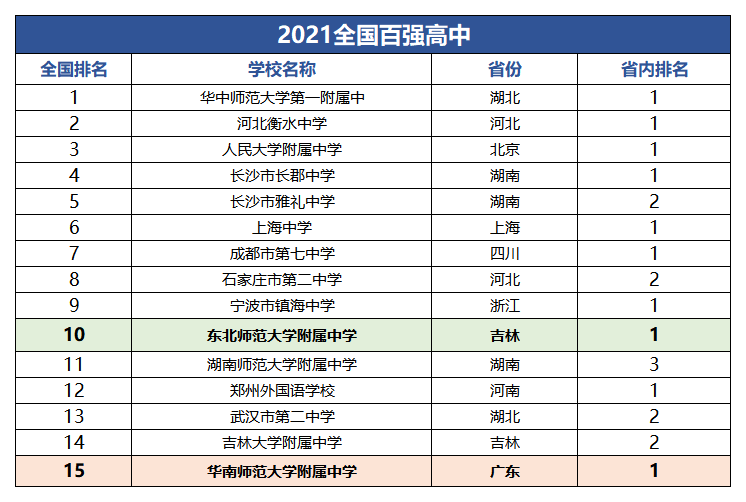 2021全国百强高中

| 全国排名 | 学校名称 | 省份 | 省内排名 |
|---|---|---|---|
| 1 | 华中师范大学第一附属中 | 湖北 | 1 |
| 2 | 河北衡水中学 | 河北 | 1 |
| 3 | 人民大学附属中学 | 北京 | 1 |
| 4 | 长沙市长郡中学 | 湖南 | 1 |
| 5 | 长沙市雅礼中学 | 湖南 | 2 |
| 6 | 上海中学 | 上海 | 1 |
| 7 | 成都市第七中学 | 四川 | 1 |
| 8 | 石家庄市第二中学 | 河北 | 2 |
| 9 | 宁波市镇海中学 | 浙江 | 1 |
| 10 | 东北师范大学附属中学 | 吉林 | 1 |
| 11 | 湖南师范大学附属中学 | 湖南 | 3 |
| 12 | 郑州外国语学校 | 河南 | 1 |
| 13 | 武汉市第二中学 | 湖北 | 2 |
| 14 | 吉林大学附属中学 | 吉林 | 2 |
| 15 | 华南师范大学附属中学 | 广东 | 1 |